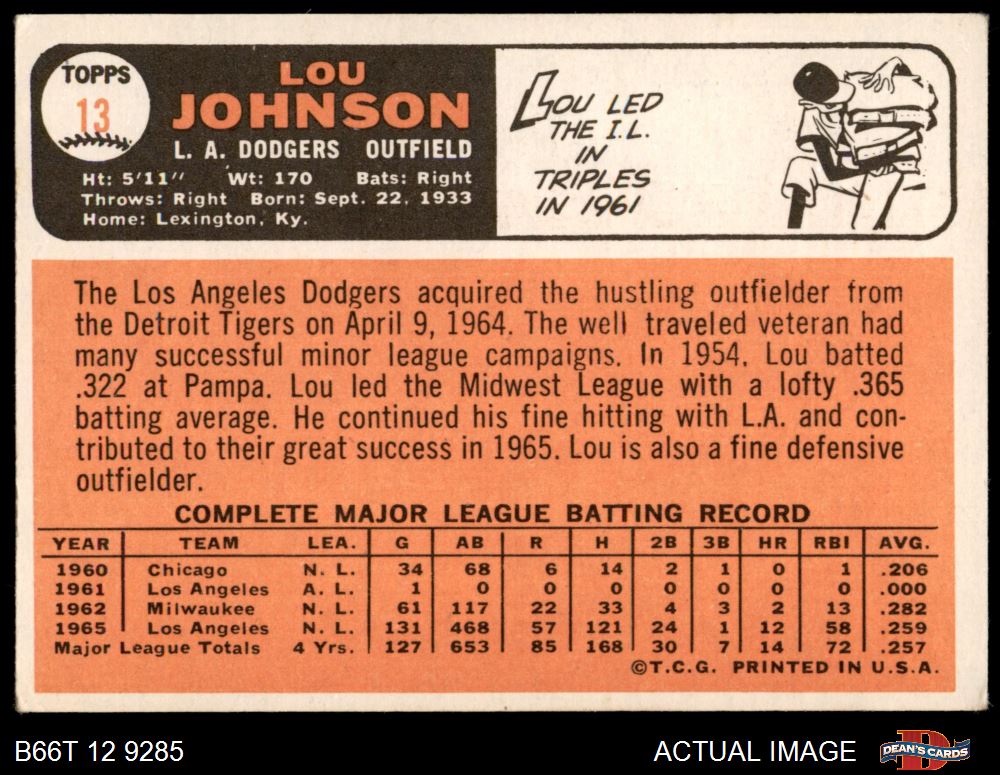 TOPPS
13

LOU
JOHNSON
L. A. DODGERS OUTFIELD
Ht: 5'11" Wt: 170 Bats: Right
Throws: Right Born: Sept. 22, 1933
Home: Lexington, Ky.

LOU LED
THE I.L.
IN
TRIPLES
IN 1961

The Los Angeles Dodgers acquired the hustling outfielder from the Detroit Tigers on April 9, 1964. The well traveled veteran had many successful minor league campaigns. In 1954, Lou batted .322 at Pampa. Lou led the Midwest League with a lofty .365 batting average. He continued his fine hitting with L.A. and contributed to their great success in 1965. Lou is also a fine defensive outfielder.

COMPLETE MAJOR LEAGUE BATTING RECORD

| YEAR | TEAM | LEA. | G | AB | R | H | 2B | 3B | HR | RBI | AVG. |
|---|---|---|---|---|---|---|---|---|---|---|---|
| 1960 | Chicago | N. L. | 34 | 68 | 6 | 14 | 2 | 1 | 0 | 1 | .206 |
| 1961 | Los Angeles | A. L. | 1 | 0 | 0 | 0 | 0 | 0 | 0 | 0 | .000 |
| 1962 | Milwaukee | N. L. | 61 | 117 | 22 | 33 | 4 | 3 | 2 | 13 | .282 |
| 1965 | Los Angeles | N. L. | 131 | 468 | 57 | 121 | 24 | 1 | 12 | 58 | .259 |
| Major League Totals | | 4 Yrs. | 127 | 653 | 85 | 168 | 30 | 7 | 14 | 72 | .257 |

©T.C.G. PRINTED IN U.S.A.

B66T 12 9285

ACTUAL IMAGE

DEAN'S CARDS